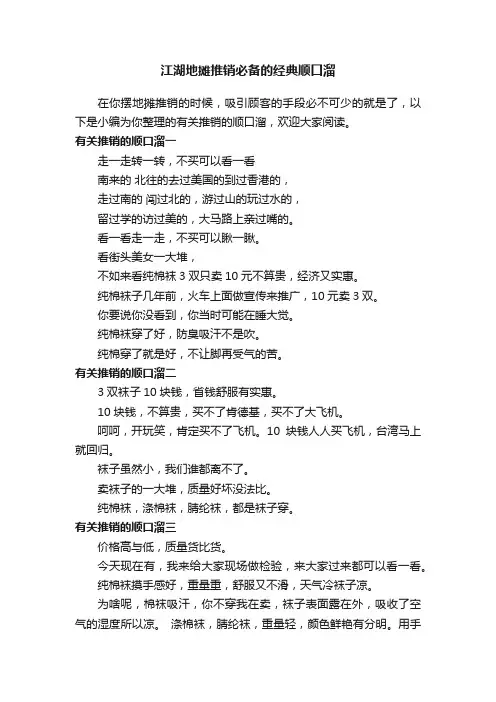 江湖地摊推销必备的经典顺口溜

在你摆地摊推销的时候，吸引顾客的手段必不可少的就是了，以下是小编为你整理的有关推销的顺口溜，欢迎大家阅读。

有关推销的顺口溜一

走一走转一转，不买可以看一看

南来的 北往的去过美国的到过香港的，

走过南的 闯过北的，游过山的玩过水的，

留过学的访过美的，大马路上亲过嘴的。

看一看走一走，不买可以瞅一瞅。

看街头美女一大堆，

不如来看纯棉袜 3 双只卖 10 元不算贵，经济又实惠。

纯棉袜子几年前，火车上面做宣传来推广，10 元卖 3 双。

你要说你没看到，你当时可能在睡大觉。

纯棉袜穿了好，防臭吸汗不是吹。

纯棉穿了就是好，不让脚再受气的苦。

有关推销的顺口溜二

3 双袜子 10 块钱，省钱舒服有实惠。

10 块钱，不算贵，买不了肯德基，买不了大飞机。

呵呵，开玩笑，肯定买不了飞机。10 块钱人人买飞机，台湾马上就回归。

袜子虽然小，我们谁都离不了。

卖袜子的一大堆，质量好坏没法比。

纯棉袜，涤棉袜，腈纶袜，都是袜子穿。

有关推销的顺口溜三

价格高与低，质量货比货。

今天现在有，我来给大家现场做检验，来大家过来都可以看一看。

纯棉袜摸手感好，重量重，舒服又不滑，天气冷袜子凉。

为啥呢，棉袜吸汗，你不穿我在卖，袜子表面露在外，吸收了空气的湿度所以凉。 涤棉袜，腈纶袜，重量轻，颜色鲜艳有分明。用手